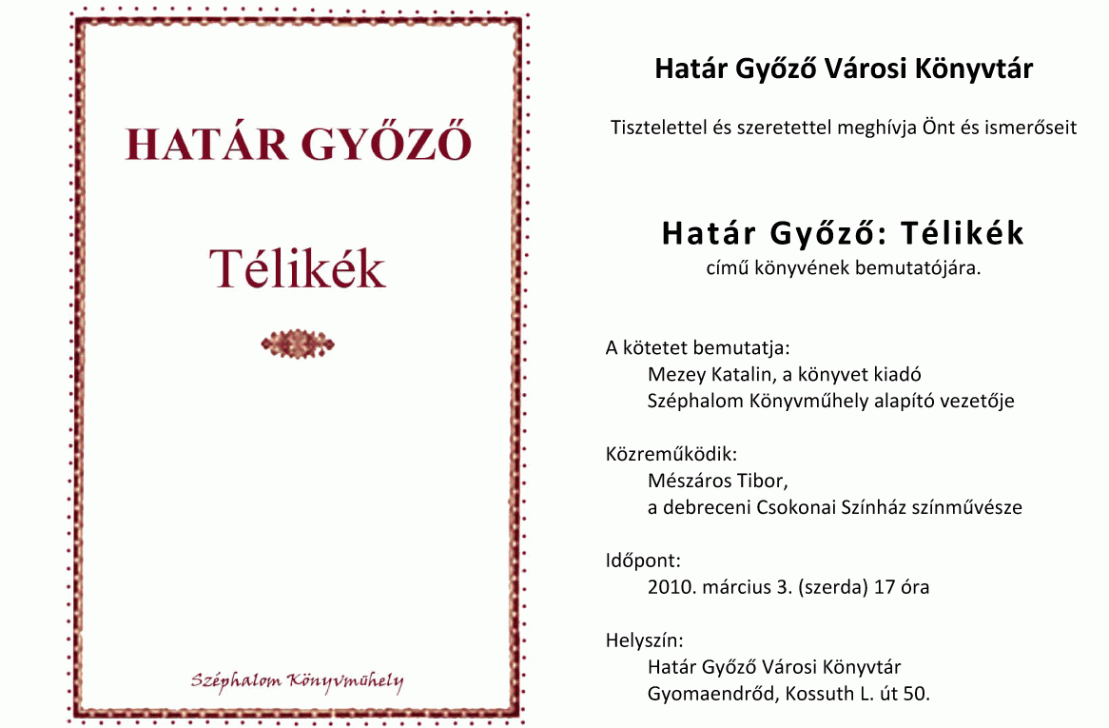 HATÁR GYŐZŐ

Télikék

Széphalom Könyvműhely

Határ Győző Városi Könyvtár

Tisztelettel és szeretettel meghívja Önt és ismerőseit

Határ Győző: Télikék
című könyvének bemutatójára.

A kötetet bemutatja:
Mezey Katalin, a könyvet kiadó
Széphalom Könyvműhely alapító vezetője

Közreműködik:
Mészáros Tibor,
a debreceni Csokonai Színház színművésze

Időpont:
2010. március 3. (szerda) 17 óra

Helyszín:
Határ Győző Városi Könyvtár
Gyomaendrőd, Kossuth L. út 50.